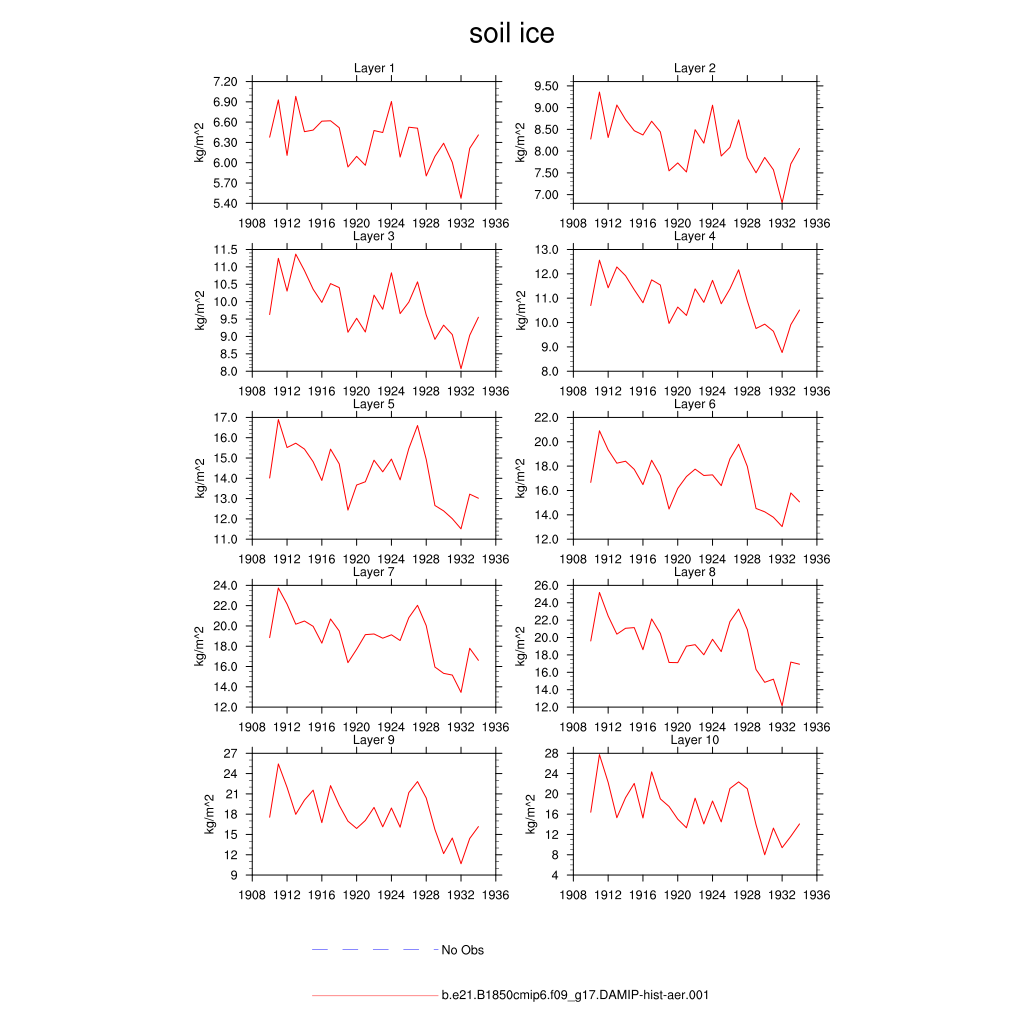 soil ice

Layer 1
kg/m^2
7.20
6.90
6.60
6.30
6.00
5.70
5.40
1908 1912 1916 1920 1924 1928 1932 1936

Layer 2
kg/m^2
9.50
9.00
8.50
8.00
7.50
7.00
1908 1912 1916 1920 1924 1928 1932 1936

Layer 3
kg/m^2
11.5
11.0
10.5
10.0
9.5
9.0
8.5
8.0
1908 1912 1916 1920 1924 1928 1932 1936

Layer 4
kg/m^2
13.0
12.0
11.0
10.0
9.0
8.0
1908 1912 1916 1920 1924 1928 1932 1936

Layer 5
kg/m^2
17.0
16.0
15.0
14.0
13.0
12.0
11.0
1908 1912 1916 1920 1924 1928 1932 1936

Layer 6
kg/m^2
22.0
20.0
18.0
16.0
14.0
12.0
1908 1912 1916 1920 1924 1928 1932 1936

Layer 7
kg/m^2
24.0
22.0
20.0
18.0
16.0
14.0
12.0
1908 1912 1916 1920 1924 1928 1932 1936

Layer 8
kg/m^2
26.0
24.0
22.0
20.0
18.0
16.0
14.0
12.0
1908 1912 1916 1920 1924 1928 1932 1936

Layer 9
kg/m^2
27
24
21
18
15
12
9
1908 1912 1916 1920 1924 1928 1932 1936

Layer 10
kg/m^2
28
24
20
16
12
8
4
1908 1912 1916 1920 1924 1928 1932 1936

No Obs

b.e21.B1850cmip6.f09_g17.DAMIP-hist-aer.001